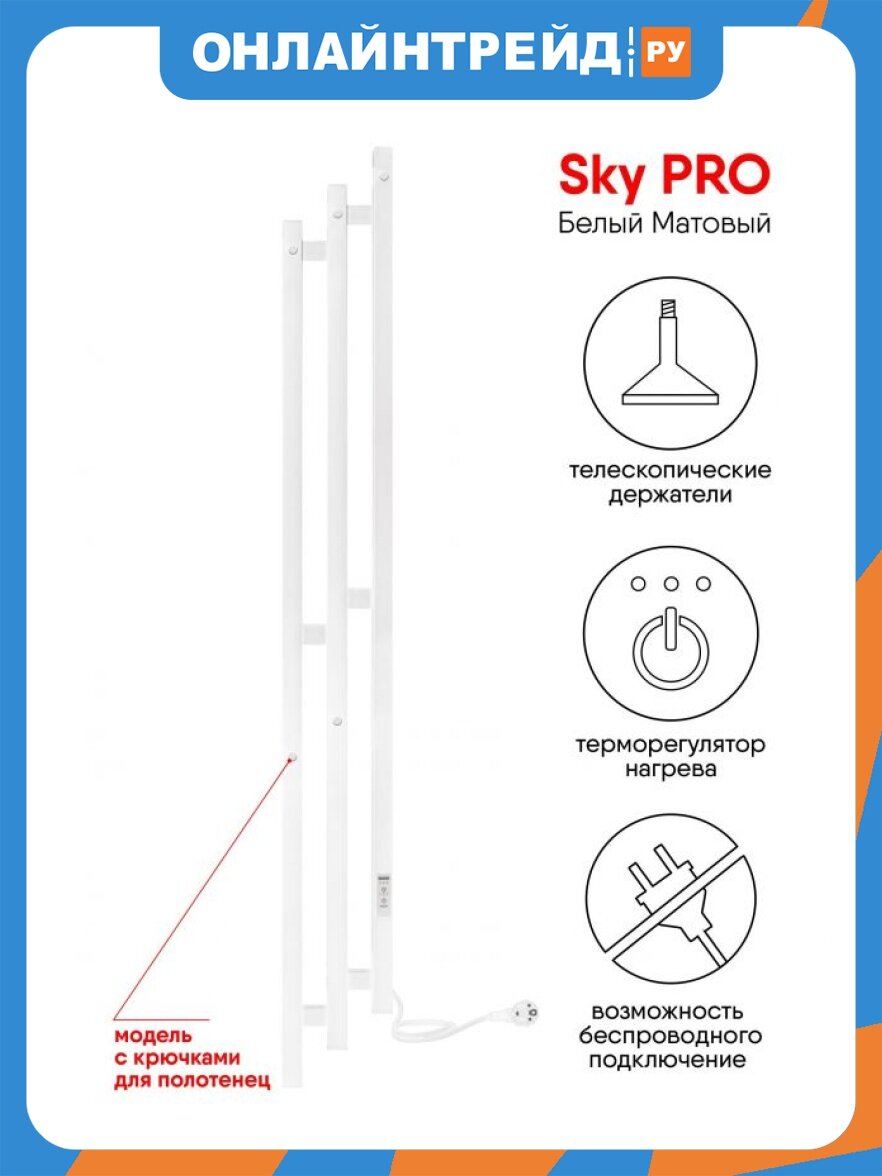 ОНЛАЙНТРЕЙД.РУ

Sky PRO
Белый Матовый

телескопические держатели

терморегулятор нагрева

возможность беспроводного подключение

модель с крючками для полотенец